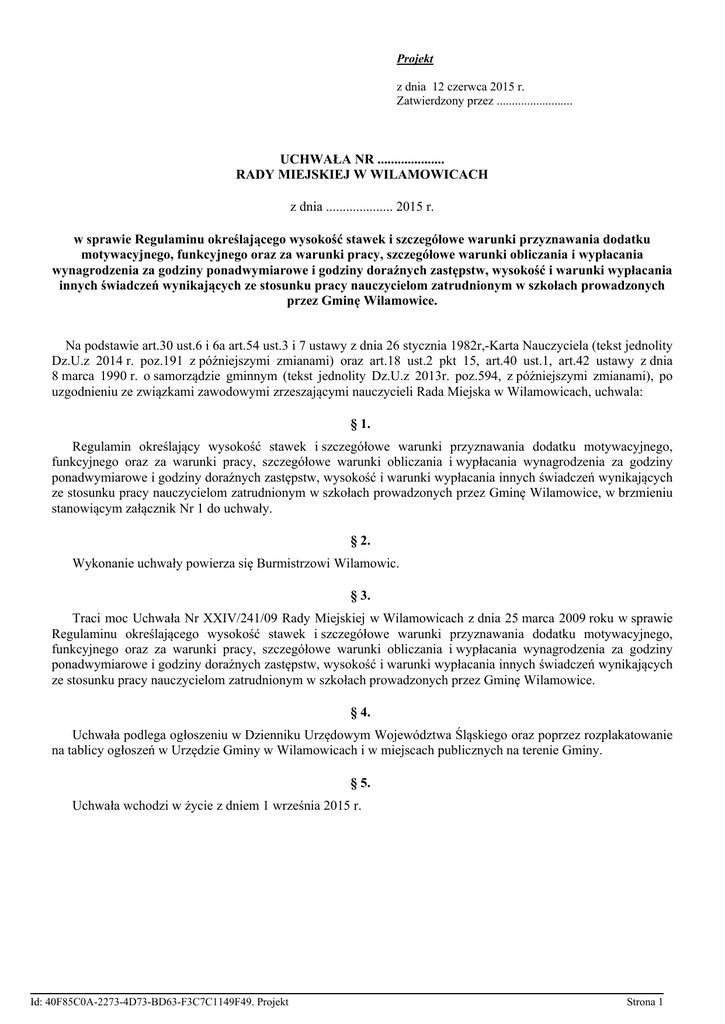 Projekt

z dnia 12 czerwca 2015 r.
Zatwierdzony przez .........................

UCHWAŁA NR ....................
RADY MIEJSKIEJ W WILAMOWICACH

z dnia .................... 2015 r.

w sprawie Regulaminu określającego wysokość stawek i szczegółowe warunki przyznawania dodatku motywacyjnego, funkcyjnego oraz za warunki pracy, szczegółowe warunki obliczania i wypłacania wynagrodzenia za godziny ponadwymiarowe i godziny doraźnych zastępstw, wysokość i warunki wypłacania innych świadczeń wynikających ze stosunku pracy nauczycielom zatrudnionym w szkołach prowadzonych przez Gminę Wilamowice.

Na podstawie art.30 ust.6 i 6a art.54 ust.3 i 7 ustawy z dnia 26 stycznia 1982r,-Karta Nauczyciela (tekst jednolity Dz.U.z 2014 r. poz.191 z późniejszymi zmianami) oraz art.18 ust.2 pkt 15, art.40 ust.1, art.42 ustawy z dnia 8 marca 1990 r. o samorządzie gminnym (tekst jednolity Dz.U.z 2013r. poz.594, z późniejszymi zmianami), po uzgodnieniu ze związkami zawodowymi zrzeszającymi nauczycieli Rada Miejska w Wilamowicach, uchwala:

§ 1.

Regulamin określający wysokość stawek i szczegółowe warunki przyznawania dodatku motywacyjnego, funkcyjnego oraz za warunki pracy, szczegółowe warunki obliczania i wypłacania wynagrodzenia za godziny ponadwymiarowe i godziny doraźnych zastępstw, wysokość i warunki wypłacania innych świadczeń wynikających ze stosunku pracy nauczycielom zatrudnionym w szkołach prowadzonych przez Gminę Wilamowice, w brzmieniu stanowiącym załącznik Nr 1 do uchwały.

§ 2.

Wykonanie uchwały powierza się Burmistrzowi Wilamowic.

§ 3.

Traci moc Uchwała Nr XXIV/241/09 Rady Miejskiej w Wilamowicach z dnia 25 marca 2009 roku w sprawie Regulaminu określającego wysokość stawek i szczegółowe warunki przyznawania dodatku motywacyjnego, funkcyjnego oraz za warunki pracy, szczegółowe warunki obliczania i wypłacania wynagrodzenia za godziny ponadwymiarowe i godziny doraźnych zastępstw, wysokość i warunki wypłacania innych świadczeń wynikających ze stosunku pracy nauczycielom zatrudnionym w szkołach prowadzonych przez Gminę Wilamowice.

§ 4.

Uchwała podlega ogłoszeniu w Dzienniku Urzędowym Województwa Śląskiego oraz poprzez rozplakatowanie na tablicy ogłoszeń w Urzędzie Gminy w Wilamowicach i w miejscach publicznych na terenie Gminy.

§ 5.

Uchwała wchodzi w życie z dniem 1 września 2015 r.

Id: 40F85C0A-2273-4D73-BD63-F3C7C1149F49. Projekt Strona 1